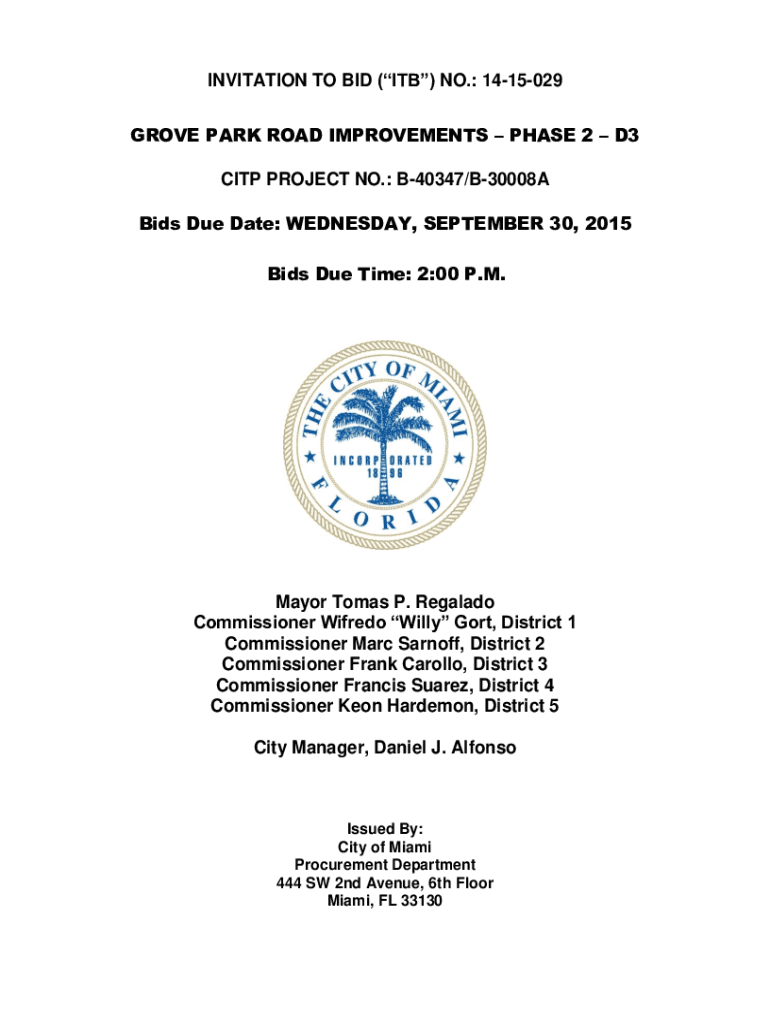 INVITATION TO BID (“ITB”) NO.: 14-15-029

GROVE PARK ROAD IMPROVEMENTS – PHASE 2 – D3

CITP PROJECT NO.: B-40347/B-30008A

Bids Due Date: WEDNESDAY, SEPTEMBER 30, 2015

Bids Due Time: 2:00 P.M.

THE CITY OF MIAMI
INCORPORATED
1896
FLORIDA

Mayor Tomas P. Regalado
Commissioner Wifredo “Willy” Gort, District 1
Commissioner Marc Sarnoff, District 2
Commissioner Frank Carollo, District 3
Commissioner Francis Suarez, District 4
Commissioner Keon Hardemon, District 5

City Manager, Daniel J. Alfonso

Issued By:
City of Miami
Procurement Department
444 SW 2nd Avenue, 6th Floor
Miami, FL 33130